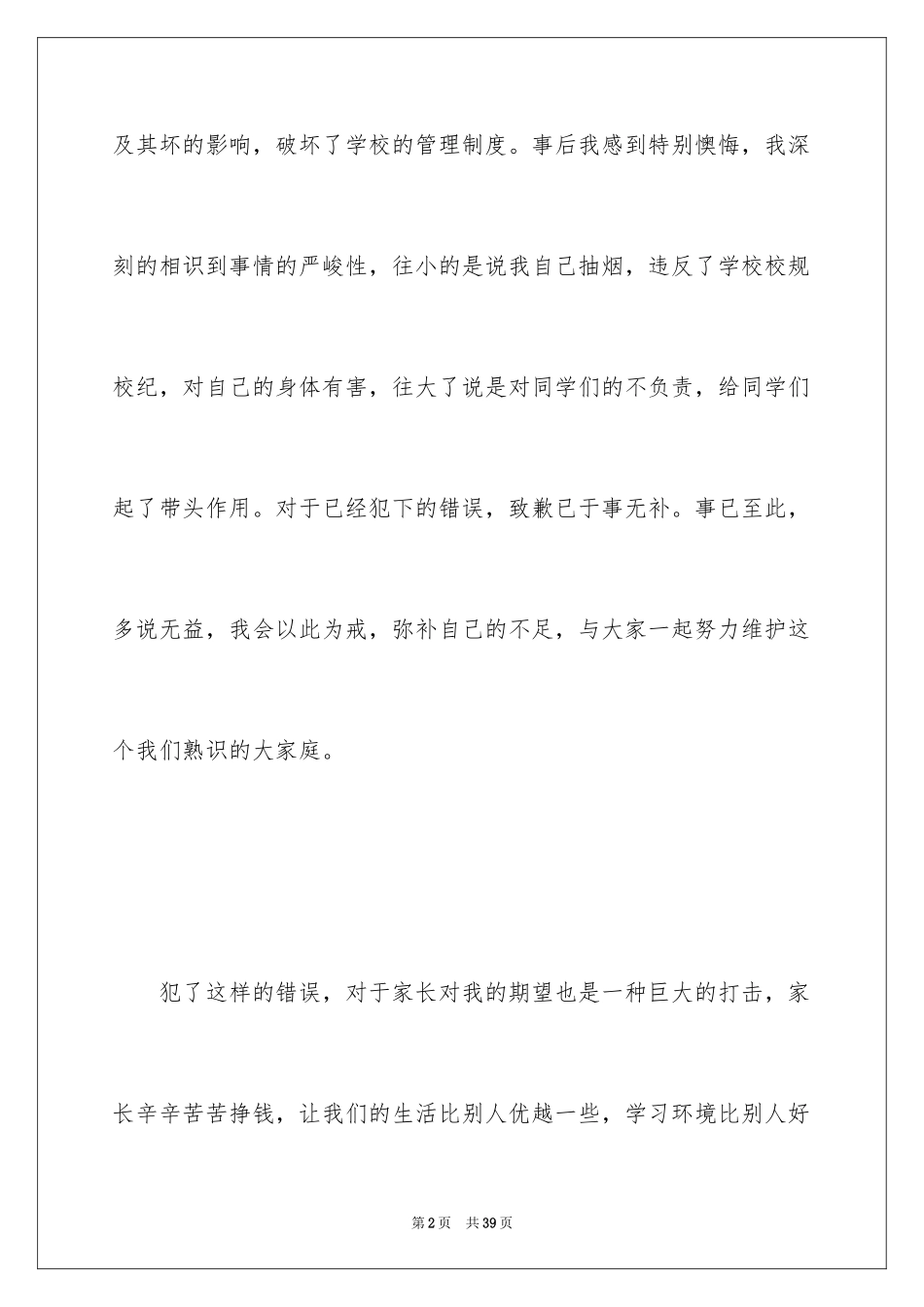 及其坏的影响，破坏了学校的管理制度。事后我感到特别懊悔，我深刻的相识到事情的严峻性，往小的是说我自己抽烟，违反了学校校规校纪，对自己的身体有害，往大了说是对同学们的不负责，给同学们起了带头作用。对于已经犯下的错误，致歉已于事无补。事已至此，多说无益，我会以此为戒，弥补自己的不足，与大家一起努力维护这个我们熟识的大家庭。

犯了这样的错误，对于家长对我的期望也是一种巨大的打击，家长辛辛苦苦挣钱，让我们的生活比别人优越一些，学习环境比别人好

第2页　共39页